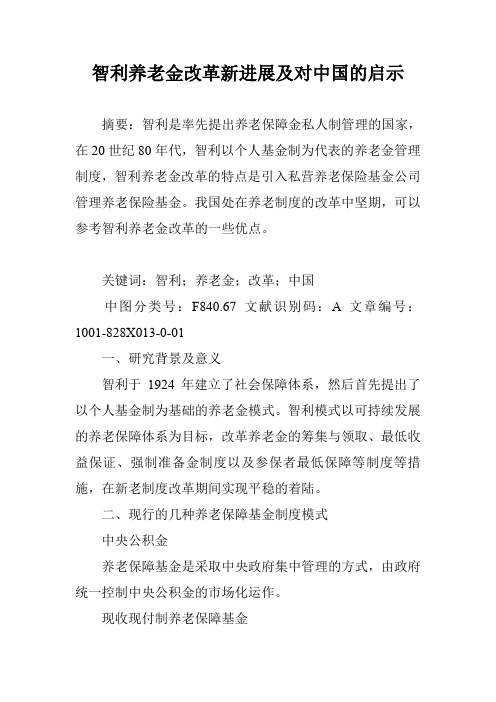 智利养老金改革新进展及对中国的启示

摘要：智利是率先提出养老保障金私人制管理的国家，在20世纪80年代，智利以个人基金制为代表的养老金管理制度，智利养老金改革的特点是引入私营养老保险基金公司管理养老保险基金。我国处在养老制度的改革中坚期，可以参考智利养老金改革的一些优点。

关键词：智利；养老金；改革；中国

中图分类号：F840.67 文献识别码：A 文章编号：1001-828X013-0-01

一、研究背景及意义

智利于 1924 年建立了社会保障体系，然后首先提出了以个人基金制为基础的养老金模式。智利模式以可持续发展的养老保障体系为目标，改革养老金的筹集与领取、最低收益保证、强制准备金制度以及参保者最低保障等制度等措施，在新老制度改革期间实现平稳的着陆。

二、现行的几种养老保障基金制度模式

中央公积金

养老保障基金是采取中央政府集中管理的方式，由政府统一控制中央公积金的市场化运作。

现收现付制养老保障基金